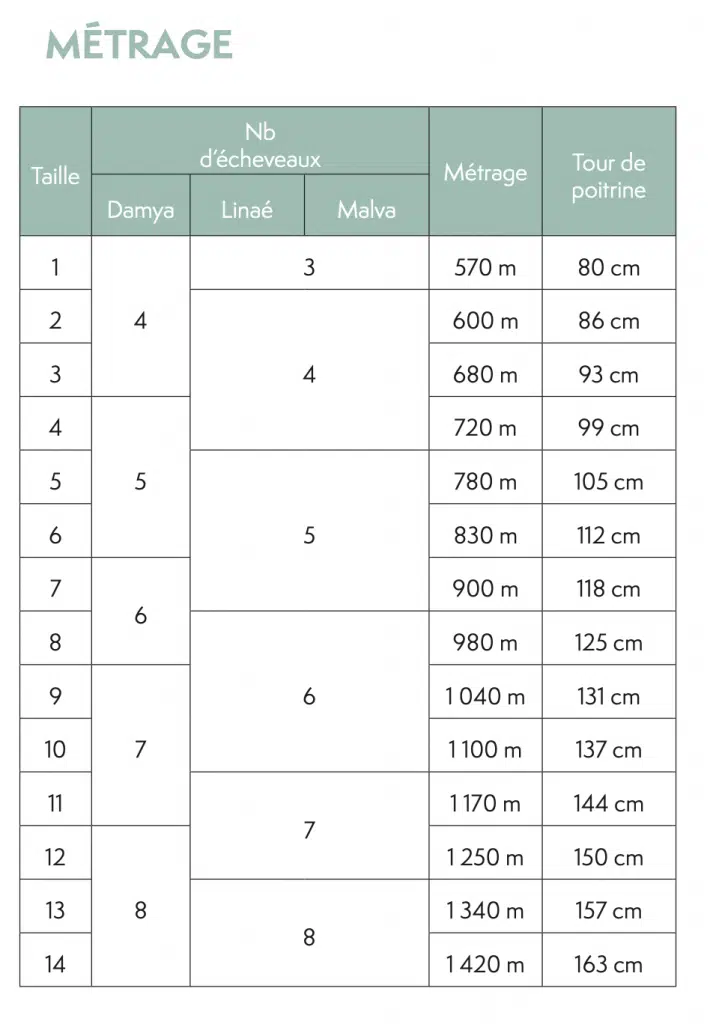 MÉTRAGE

| Taille | Nb d'écheveaux Damya | Nb d'écheveaux Linaé | Nb d'écheveaux Malva | Métrage | Tour de poitrine |
|---|---|---|---|---|---|
| 1 | 4 | 3 | 3 | 570 m | 80 cm |
| 2 | 4 | 4 | 4 | 600 m | 86 cm |
| 3 | 4 | 4 | 4 | 680 m | 93 cm |
| 4 | 5 | 4 | 4 | 720 m | 99 cm |
| 5 | 5 | 5 | 5 | 780 m | 105 cm |
| 6 | 5 | 5 | 5 | 830 m | 112 cm |
| 7 | 6 | 5 | 5 | 900 m | 118 cm |
| 8 | 6 | 6 | 6 | 980 m | 125 cm |
| 9 | 7 | 6 | 6 | 1 040 m | 131 cm |
| 10 | 7 | 6 | 6 | 1 100 m | 137 cm |
| 11 | 7 | 7 | 7 | 1 170 m | 144 cm |
| 12 | 8 | 7 | 7 | 1 250 m | 150 cm |
| 13 | 8 | 8 | 8 | 1 340 m | 157 cm |
| 14 | 8 | 8 | 8 | 1 420 m | 163 cm |